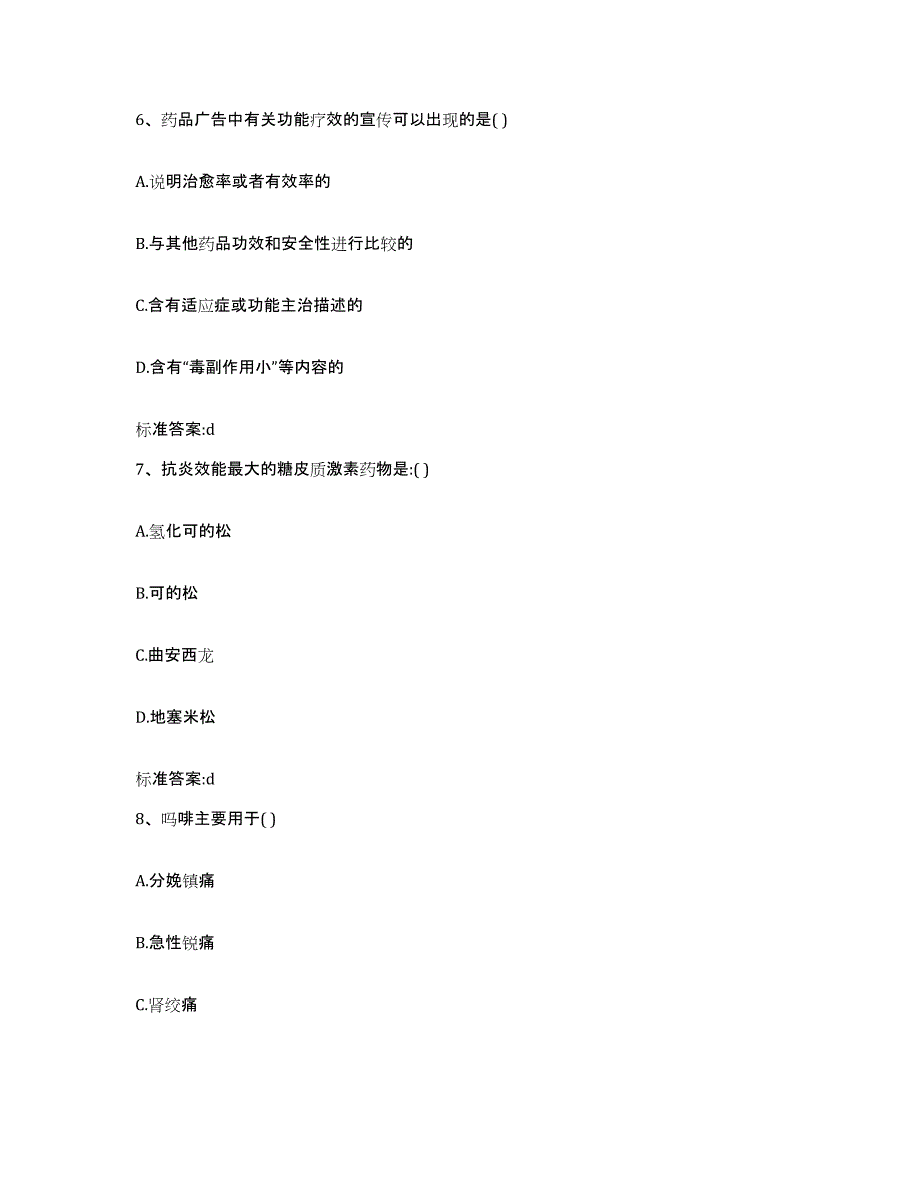 6、药品广告中有关功能疗效的宣传可以出现的是( )

A.说明治愈率或者有效率的

B.与其他药品功效和安全性进行比较的

C.含有适应症或功能主治描述的

D.含有“毒副作用小”等内容的

标准答案:d

7、抗炎效能最大的糖皮质激素药物是:( )

A.氢化可的松

B.可的松

C.曲安西龙

D.地塞米松

标准答案:d

8、吗啡主要用于( )

A.分娩镇痛

B.急性锐痛

C.肾绞痛